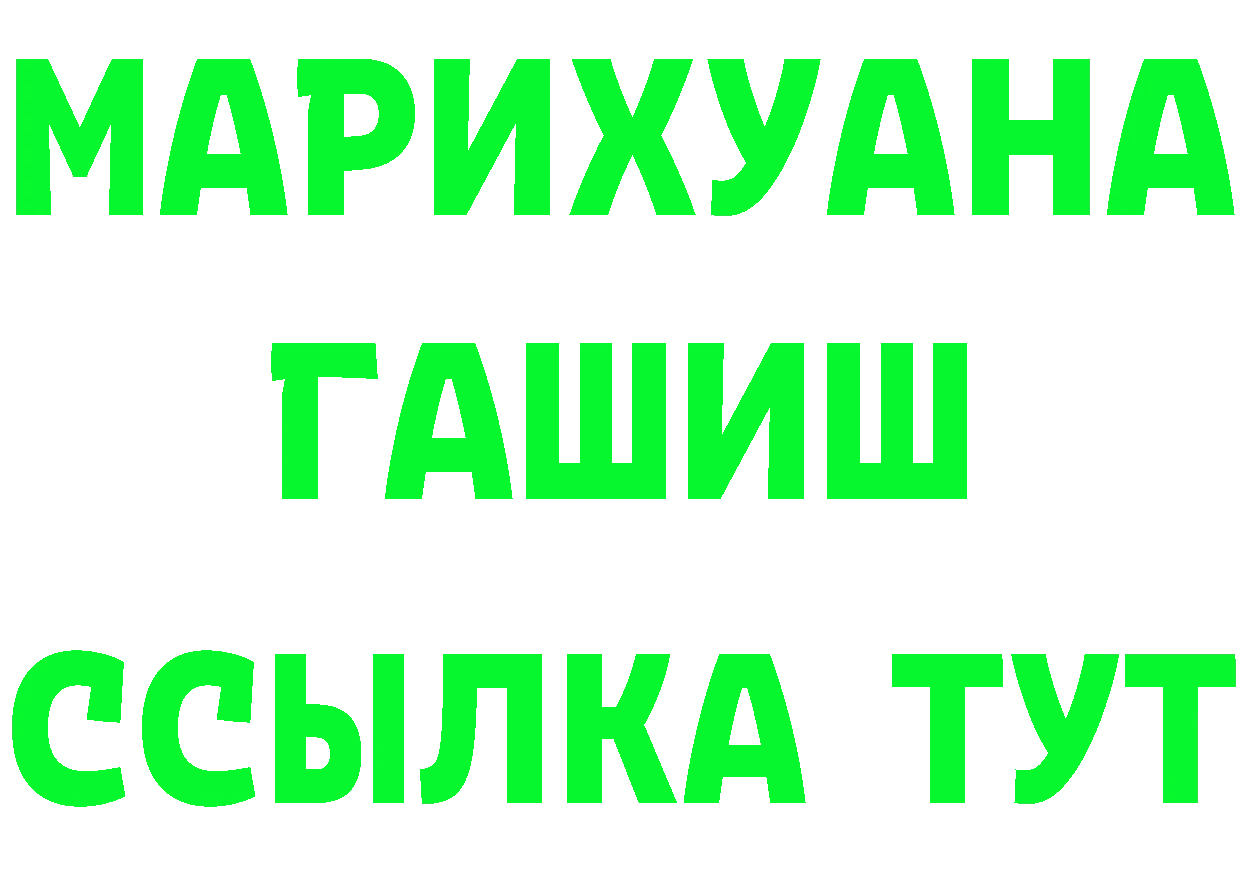 МАРИХУАНА
ГАШИШ
ССЫЛКА ТУТ